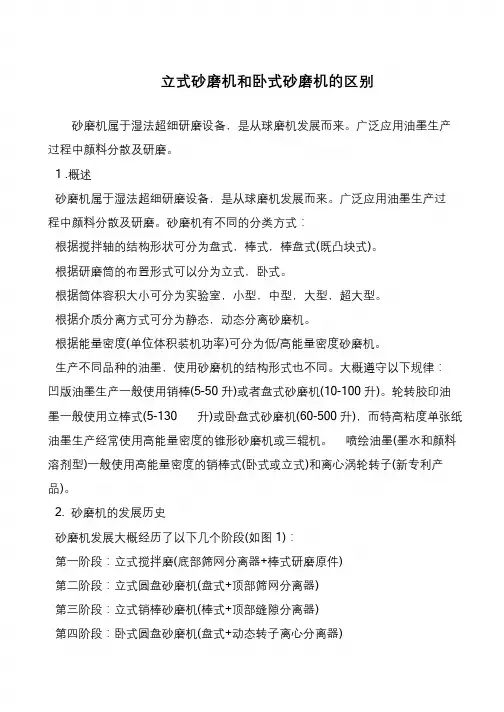 立式砂磨机和卧式砂磨机的区别

砂磨机属于湿法超细研磨设备，是从球磨机发展而来。广泛应用油墨生产过程中颜料分散及研磨。

1 .概述

砂磨机属于湿法超细研磨设备，是从球磨机发展而来。广泛应用油墨生产过程中颜料分散及研磨。砂磨机有不同的分类方式：

根据搅拌轴的结构形状可分为盘式，棒式，棒盘式(既凸块式)。

根据研磨筒的布置形式可以分为立式，卧式。

根据筒体容积大小可分为实验室，小型，中型，大型，超大型。

根据介质分离方式可分为静态，动态分离砂磨机。

根据能量密度(单位体积装机功率)可分为低/高能量密度砂磨机。

生产不同品种的油墨，使用砂磨机的结构形式也不同。大概遵守以下规律：凹版油墨生产一般使用销棒(5-50 升)或者盘式砂磨机(10-100 升)。轮转胶印油墨一般使用立棒式(5-130 升)或卧盘式砂磨机(60-500 升)，而特高粘度单张纸油墨生产经常使用高能量密度的锥形砂磨机或三辊机。 喷绘油墨(墨水和颜料溶剂型)一般使用高能量密度的销棒式(卧式或立式)和离心涡轮转子(新专利产品)。

2. 砂磨机的发展历史

砂磨机发展大概经历了以下几个阶段(如图 1)：

第一阶段：立式搅拌磨(底部筛网分离器+棒式研磨原件)

第二阶段：立式圆盘砂磨机(盘式+顶部筛网分离器)

第三阶段：立式销棒砂磨机(棒式+顶部缝隙分离器)

第四阶段：卧式圆盘砂磨机(盘式+动态转子离心分离器)